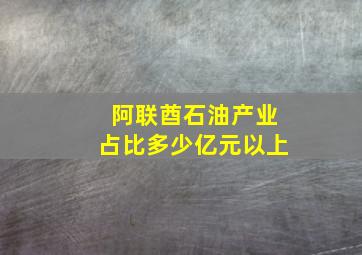 阿联酋石油产业
占比多少亿元以上